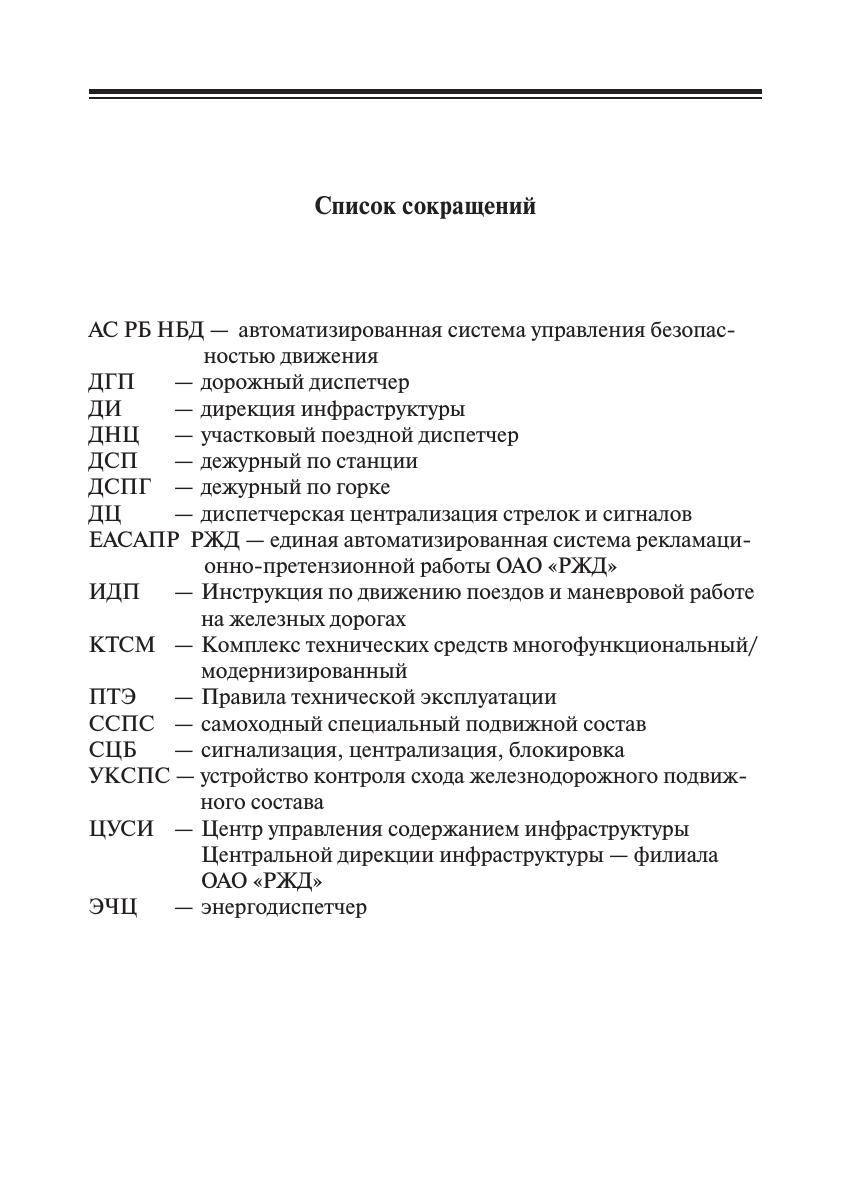 Список сокращений

АС РБ НБД — автоматизированная система управления безопасностью движения
ДГП — дорожный диспетчер
ДИ — дирекция инфраструктуры
ДНЦ — участковый поездной диспетчер
ДСП — дежурный по станции
ДСПГ — дежурный по горке
ДЦ — диспетчерская централизация стрелок и сигналов
ЕАСАПР РЖД — единая автоматизированная система рекламационно-претензионной работы ОАО «РЖД»
ИДП — Инструкция по движению поездов и маневровой работе на железных дорогах
КТСМ — Комплекс технических средств многофункциональный/модернизированный
ПТЭ — Правила технической эксплуатации
ССПС — самоходный специальный подвижной состав
СЦБ — сигнализация, централизация, блокировка
УКСПС — устройство контроля схода железнодорожного подвижного состава
ЦУСИ — Центр управления содержанием инфраструктуры Центральной дирекции инфраструктуры — филиала ОАО «РЖД»
ЭЧЦ — энергодиспетчер